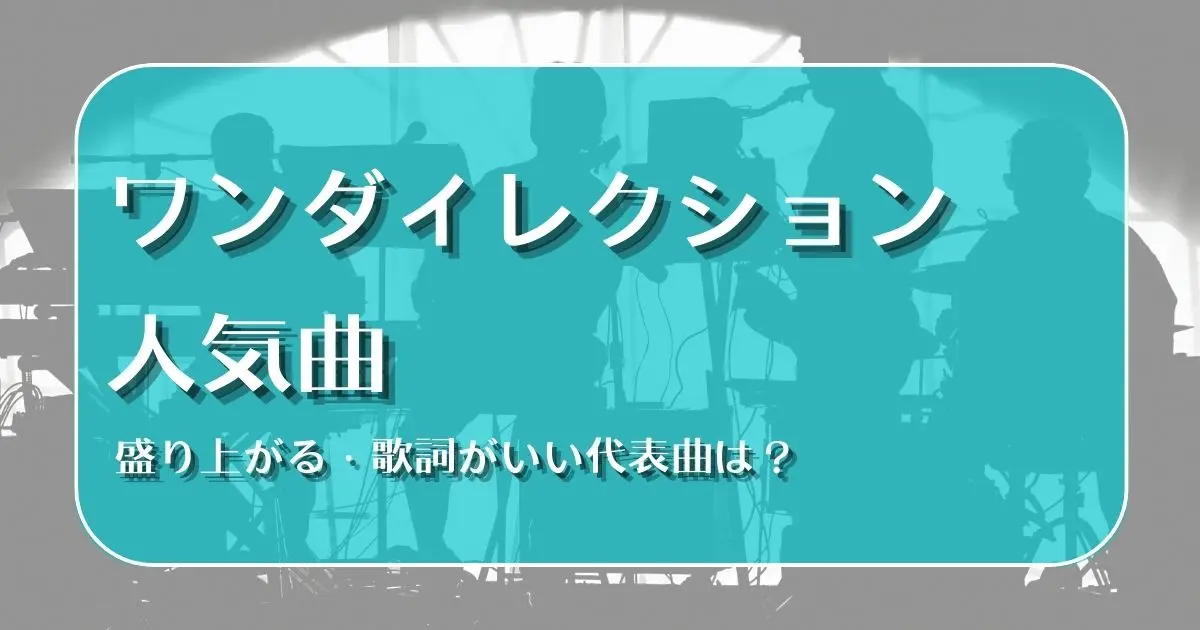 ワンダイレクション

人気曲

盛り上がる・歌詞がいい代表曲は？